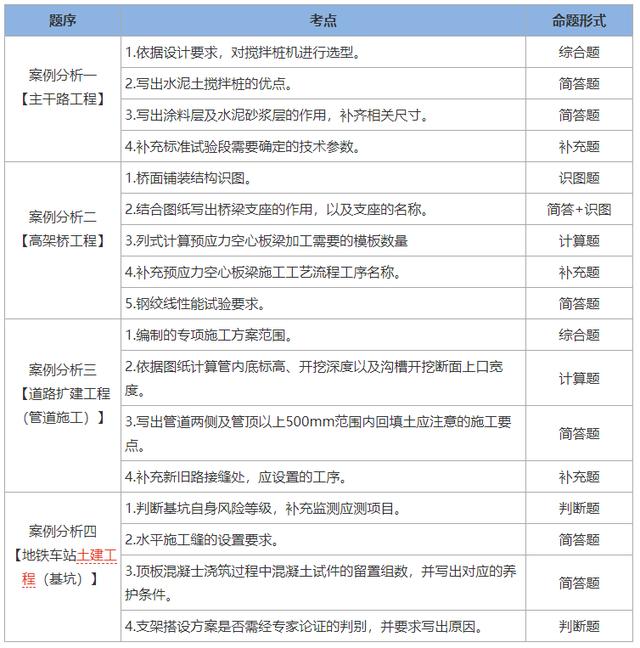 | 题序 | 考点 | 命题形式 |
|---|---|---|
| 案例分析一【主干路工程】 | 1.依据设计要求，对搅拌桩机进行选型。 | 综合题 |
| | 2.写出水泥土搅拌桩的优点。 | 简答题 |
| | 3.写出涂料层及水泥砂浆层的作用，补齐相关尺寸。 | 简答题 |
| | 4.补充标准试验段需要确定的技术参数。 | 补充题 |
| 案例分析二【高架桥工程】 | 1.桥面铺装结构识图。 | 识图题 |
| | 2.结合图纸写出桥梁支座的作用，以及支座的名称。 | 简答+识图 |
| | 3.列式计算预应力空心板梁加工需要的模板数量 | 计算题 |
| | 4.补充预应力空心板梁施工工艺流程工序名称。 | 补充题 |
| | 5.钢绞线性能试验要求。 | 简答题 |
| 案例分析三【道路扩建工程（管道施工）】 | 1.编制的专项施工方案范围。 | 综合题 |
| | 2.依据图纸计算管内底标高、开挖深度以及沟槽开挖断面上口宽度。 | 计算题 |
| | 3.写出管道两侧及管顶以上500mm范围内回填土应注意的施工要点。 | 简答题 |
| | 4.补充新旧路接缝处，应设置的工序。 | 补充题 |
| 案例分析四【地铁车站土建工程（基坑）】 | 1.判断基坑自身风险等级，补充监测应测项目。 | 判断题 |
| | 2.水平施工缝的设置要求。 | 简答题 |
| | 3.顶板混凝土浇筑过程中混凝土试件的留置组数，并写出对应的养护条件。 | 简答题 |
| | 4.支架搭设方案是否需经专家论证的判别，并要求写出原因。 | 判断题 |